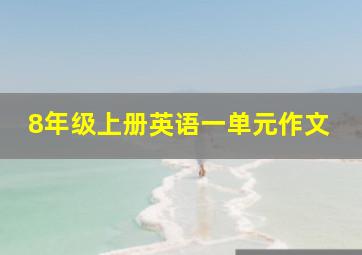 8年级上册英语一单元作文